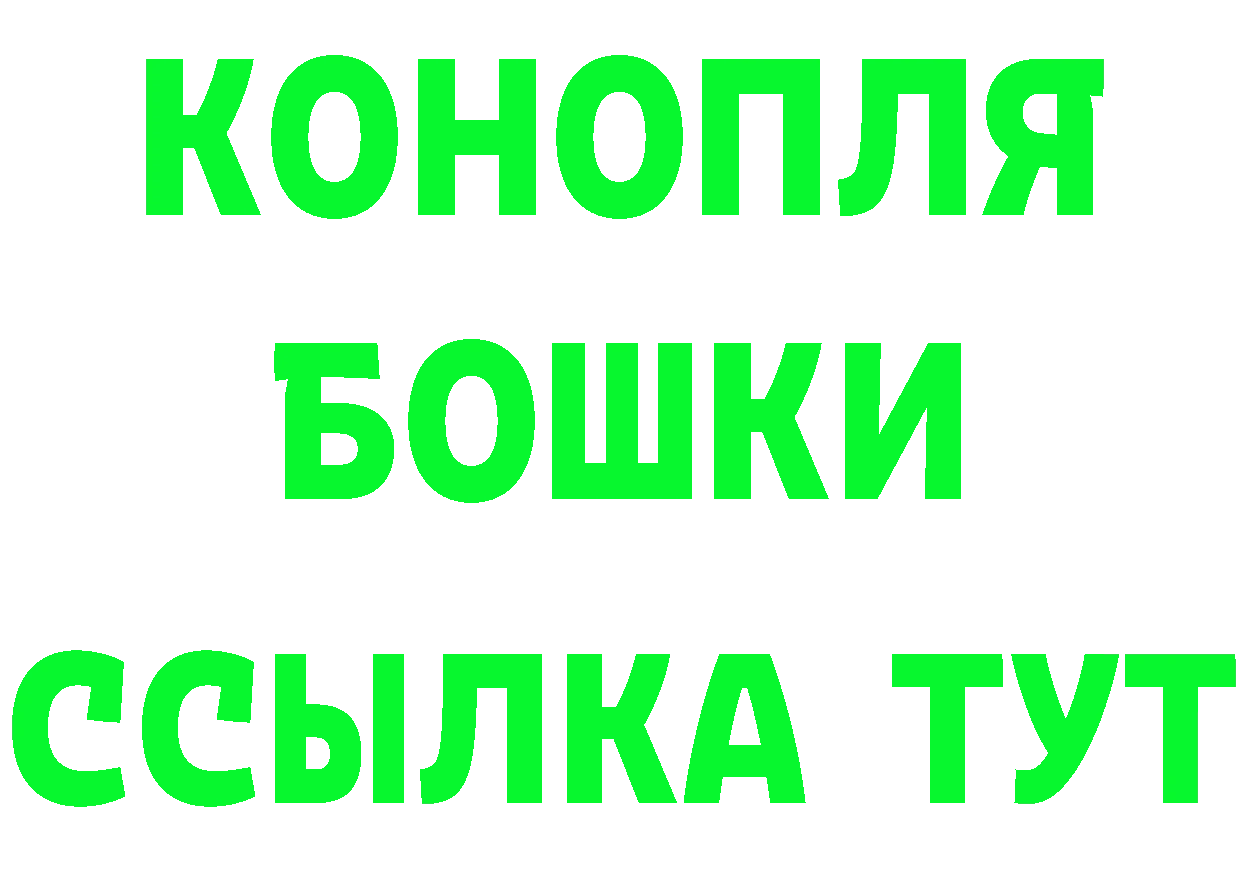 КОНОПЛЯ
БОШКИ
ССЫЛКА ТУТ